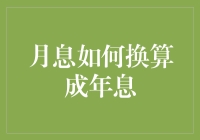 月息如何换算成年息